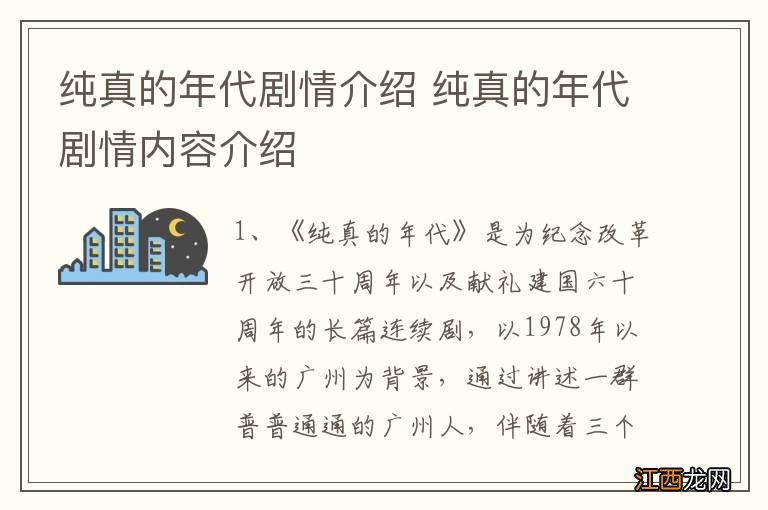 纯真的年代剧情介绍 纯真的年代剧情内容介绍

1、《纯真的年代》是为纪念改革开放三十周年以及献礼建国六十周年的长篇连续剧，以1978年以来的广州为背景，通过讲述一群普普通通的广州人，伴随着三个

江西龙网